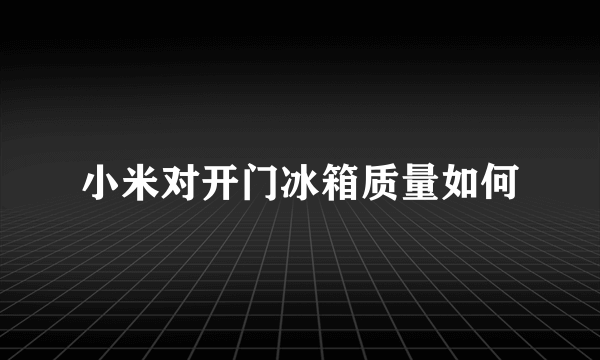 小米对开门冰箱质量如何